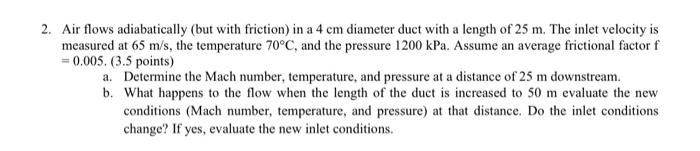 2. Air flows adiabatically (but with friction) in a 4 cm diameter duct with a length of 25 m. The inlet velocity is measured at 65 m/s, the temperature 70°C, and the pressure 1200 kPa. Assume an average frictional factor f = 0.005. (3.5 points)

a. Determine the Mach number, temperature, and pressure at a distance of 25 m downstream.

b. What happens to the flow when the length of the duct is increased to 50 m evaluate the new conditions (Mach number, temperature, and pressure) at that distance. Do the inlet conditions change? If yes, evaluate the new inlet conditions.